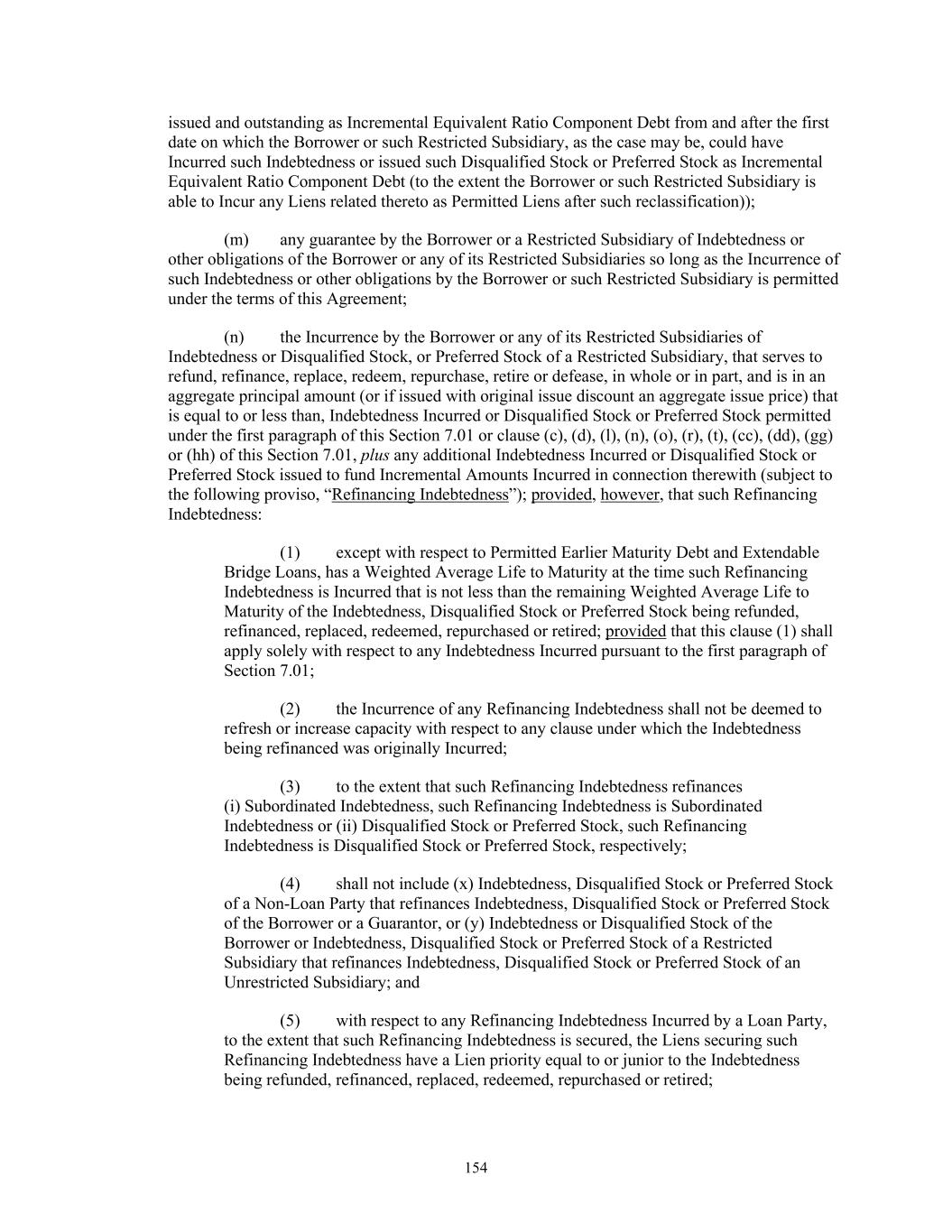 issued and outstanding as Incremental Equivalent Ratio Component Debt from and after the first date on which the Borrower or such Restricted Subsidiary, as the case may be, could have Incurred such Indebtedness or issued such Disqualified Stock or Preferred Stock as Incremental Equivalent Ratio Component Debt (to the extent the Borrower or such Restricted Subsidiary is able to Incur any Liens related thereto as Permitted Liens after such reclassification));

(m) any guarantee by the Borrower or a Restricted Subsidiary of Indebtedness or other obligations of the Borrower or any of its Restricted Subsidiaries so long as the Incurrence of such Indebtedness or other obligations by the Borrower or such Restricted Subsidiary is permitted under the terms of this Agreement;

(n) the Incurrence by the Borrower or any of its Restricted Subsidiaries of Indebtedness or Disqualified Stock, or Preferred Stock of a Restricted Subsidiary, that serves to refund, refinance, replace, redeem, repurchase, retire or defease, in whole or in part, and is in an aggregate principal amount (or if issued with original issue discount an aggregate issue price) that is equal to or less than, Indebtedness Incurred or Disqualified Stock or Preferred Stock permitted under the first paragraph of this Section 7.01 or clause (c), (d), (l), (n), (o), (r), (t), (cc), (dd), (gg) or (hh) of this Section 7.01, plus any additional Indebtedness Incurred or Disqualified Stock or Preferred Stock issued to fund Incremental Amounts Incurred in connection therewith (subject to the following proviso, “Refinancing Indebtedness”); provided, however, that such Refinancing Indebtedness:

(1) except with respect to Permitted Earlier Maturity Debt and Extendable Bridge Loans, has a Weighted Average Life to Maturity at the time such Refinancing Indebtedness is Incurred that is not less than the remaining Weighted Average Life to Maturity of the Indebtedness, Disqualified Stock or Preferred Stock being refunded, refinanced, replaced, redeemed, repurchased or retired; provided that this clause (1) shall apply solely with respect to any Indebtedness Incurred pursuant to the first paragraph of Section 7.01;

(2) the Incurrence of any Refinancing Indebtedness shall not be deemed to refresh or increase capacity with respect to any clause under which the Indebtedness being refinanced was originally Incurred;

(3) to the extent that such Refinancing Indebtedness refinances (i) Subordinated Indebtedness, such Refinancing Indebtedness is Subordinated Indebtedness or (ii) Disqualified Stock or Preferred Stock, such Refinancing Indebtedness is Disqualified Stock or Preferred Stock, respectively;

(4) shall not include (x) Indebtedness, Disqualified Stock or Preferred Stock of a Non-Loan Party that refinances Indebtedness, Disqualified Stock or Preferred Stock of the Borrower or a Guarantor, or (y) Indebtedness or Disqualified Stock of the Borrower or Indebtedness, Disqualified Stock or Preferred Stock of a Restricted Subsidiary that refinances Indebtedness, Disqualified Stock or Preferred Stock of an Unrestricted Subsidiary; and

(5) with respect to any Refinancing Indebtedness Incurred by a Loan Party, to the extent that such Refinancing Indebtedness is secured, the Liens securing such Refinancing Indebtedness have a Lien priority equal to or junior to the Indebtedness being refunded, refinanced, replaced, redeemed, repurchased or retired;

154